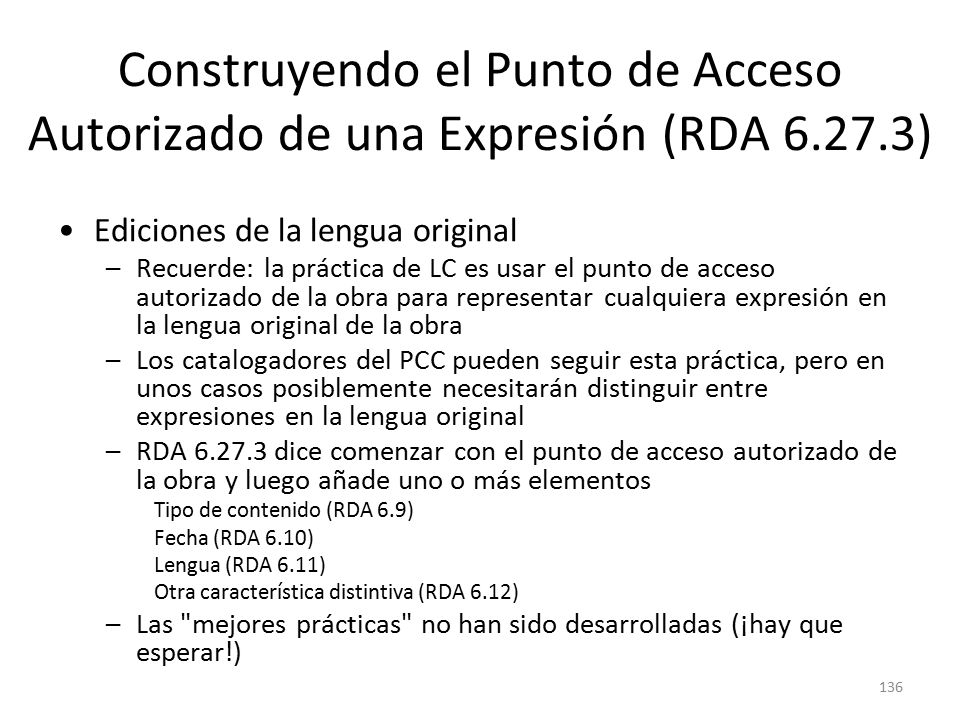 Construyendo el Punto de Acceso Autorizado de una Expresión (RDA 6.27.3)

• Ediciones de la lengua original

– Recuerde: la práctica de LC es usar el punto de acceso autorizado de la obra para representar cualquiera expresión en la lengua original de la obra

– Los catalogadores del PCC pueden seguir esta práctica, pero en unos casos posiblemente necesitarán distinguir entre expresiones en la lengua original

– RDA 6.27.3 dice comenzar con el punto de acceso autorizado de la obra y luego añade uno o más elementos

Tipo de contenido (RDA 6.9)
Fecha (RDA 6.10)
Lengua (RDA 6.11)
Otra característica distintiva (RDA 6.12)

– Las "mejores prácticas" no han sido desarrolladas (¡hay que esperar!)

136